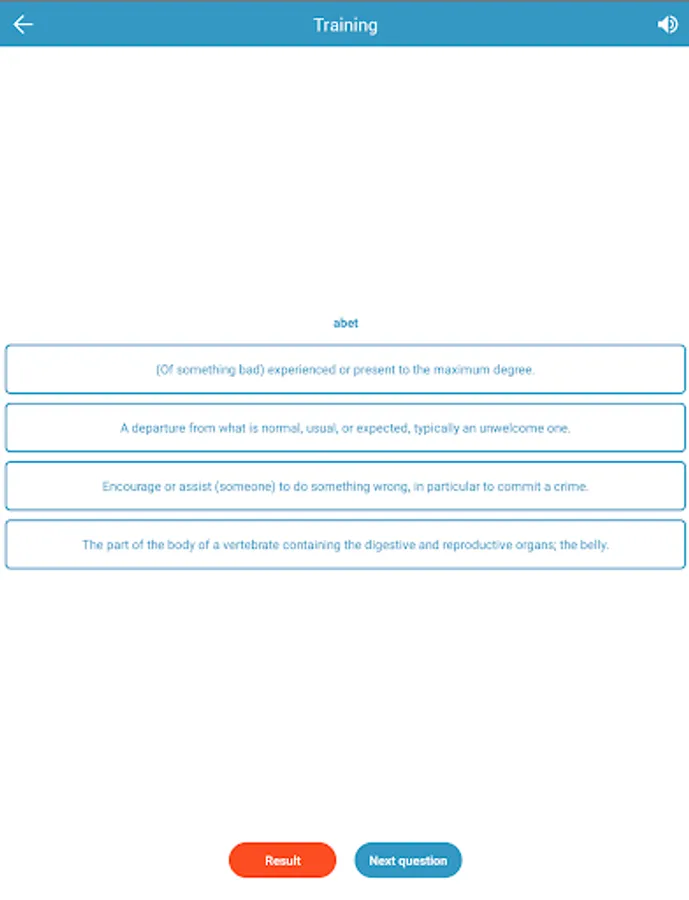 Training

abet

(Of something bad) experienced or present to the maximum degree.

A departure from what is normal, usual, or expected, typically an unwelcome one.

Encourage or assist (someone) to do something wrong, in particular to commit a crime.

The part of the body of a vertebrate containing the digestive and reproductive organs; the belly.

Result

Next question